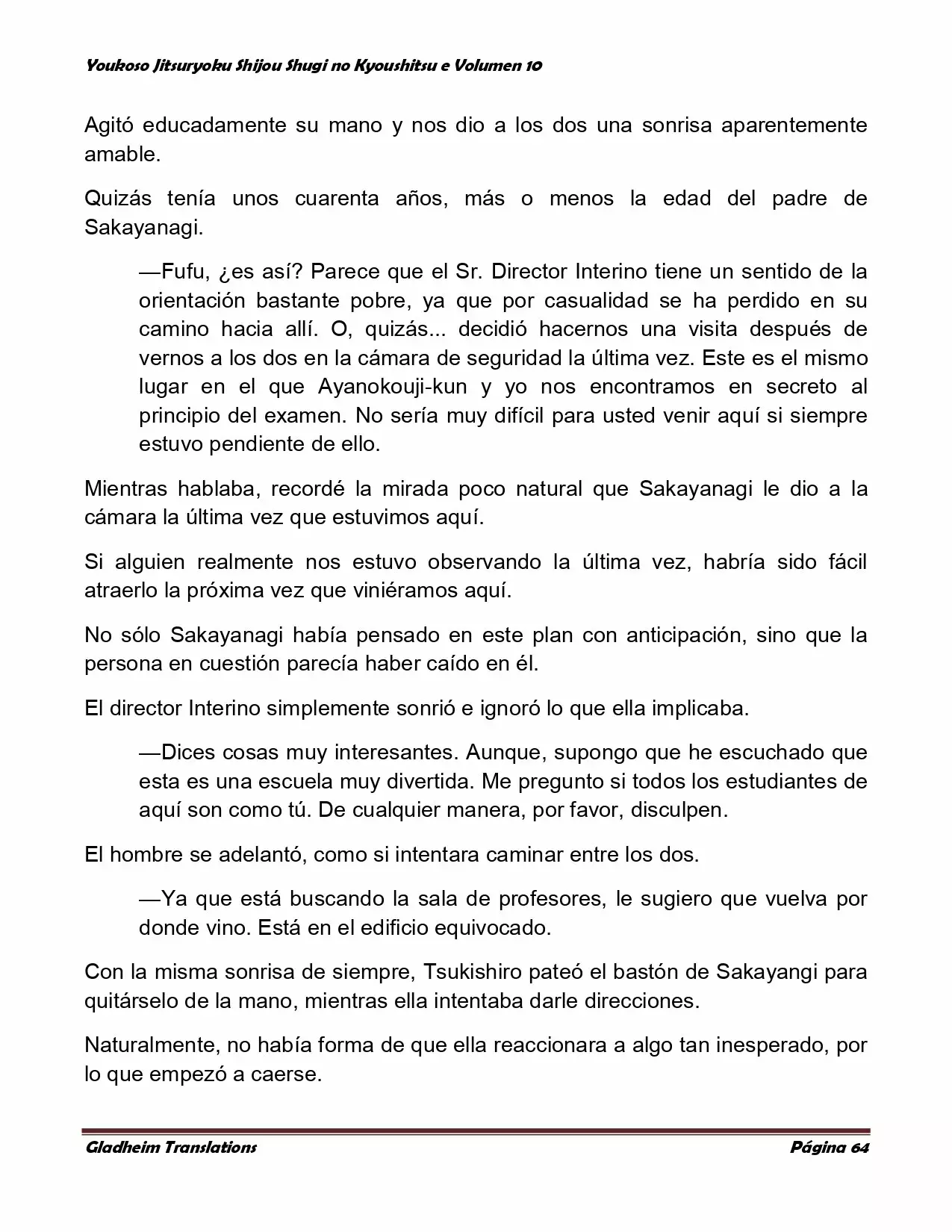 Youkoso Jitsuryoku Shijou Shugi no Kyoushitsu e Volumen 10

Agitó educadamente su mano y nos dio a los dos una sonrisa aparentemente amable.

Quizás tenía unos cuarenta años, más o menos la edad del padre de Sakayanagi.

—Fufu, ¿es así? Parece que el Sr. Director Interino tiene un sentido de la orientación bastante pobre, ya que por casualidad se ha perdido en su camino hacia allí. O, quizás... decidió hacernos una visita después de vernos a los dos en la cámara de seguridad la última vez. Este es el mismo lugar en el que Ayanokouji-kun y yo nos encontramos en secreto al principio del examen. No sería muy difícil para usted venir aquí si siempre estuvo pendiente de ello.

Mientras hablaba, recordé la mirada poco natural que Sakayanagi le dio a la cámara la última vez que estuvimos aquí.

Si alguien realmente nos estuvo observando la última vez, habría sido fácil atraerlo la próxima vez que viniéramos aquí.

No sólo Sakayanagi había pensado en este plan con anticipación, sino que la persona en cuestión parecía haber caído en él.

El director Interino simplemente sonrió e ignoró lo que ella implicaba.

—Dices cosas muy interesantes. Aunque, supongo que he escuchado que esta es una escuela muy divertida. Me pregunto si todos los estudiantes de aquí son como tú. De cualquier manera, por favor, disculpen.

El hombre se adelantó, como si intentara caminar entre los dos.

—Ya que está buscando la sala de profesores, le sugiero que vuelva por donde vino. Está en el edificio equivocado.

Con la misma sonrisa de siempre, Tsukishiro pateó el bastón de Sakayangi para quitárselo de la mano, mientras ella intentaba darle direcciones.

Naturalmente, no había forma de que ella reaccionara a algo tan inesperado, por lo que empezó a caerse.

Gladheim Translations Página 64